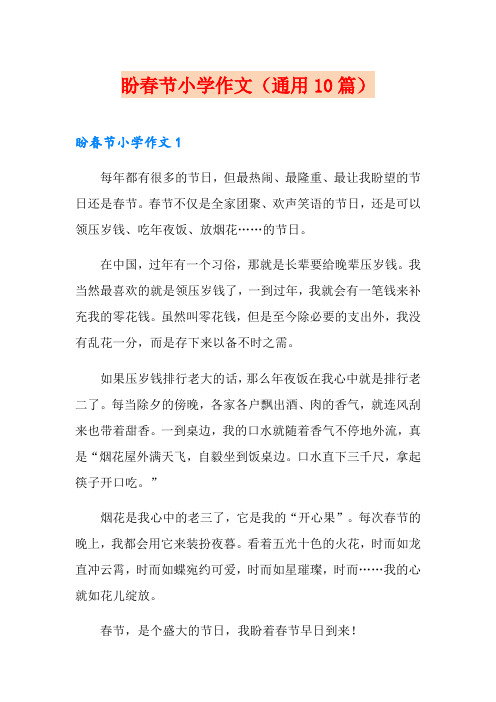 盼春节小学作文（通用10篇）

盼春节小学作文1

每年都有很多的节日，但最热闹、最隆重、最让我盼望的节日还是春节。春节不仅是全家团聚、欢声笑语的节日，还是可以领压岁钱、吃年夜饭、放烟花……的节日。

在中国，过年有一个习俗，那就是长辈要给晚辈压岁钱。我当然最喜欢的就是领压岁钱了，一到过年，我就会有一笔钱来补充我的零花钱。虽然叫零花钱，但是至今除必要的支出外，我没有乱花一分，而是存下来以备不时之需。

如果压岁钱排行老大的话，那么年夜饭在我心中就是排行老二了。每当除夕的傍晚，各家各户飘出酒、肉的香气，就连风刮来也带着甜香。一到桌边，我的口水就随着香气不停地外流，真是“烟花屋外满天飞，自毅坐到饭桌边。口水直下三千尺，拿起筷子开口吃。”

烟花是我心中的老三了，它是我的“开心果”。每次春节的晚上，我都会用它来装扮夜暮。看着五光十色的火花，时而如龙直冲云霄，时而如蝶宛约可爱，时而如星璀璨，时而……我的心就如花儿绽放。

春节，是个盛大的节日，我盼着春节早日到来！